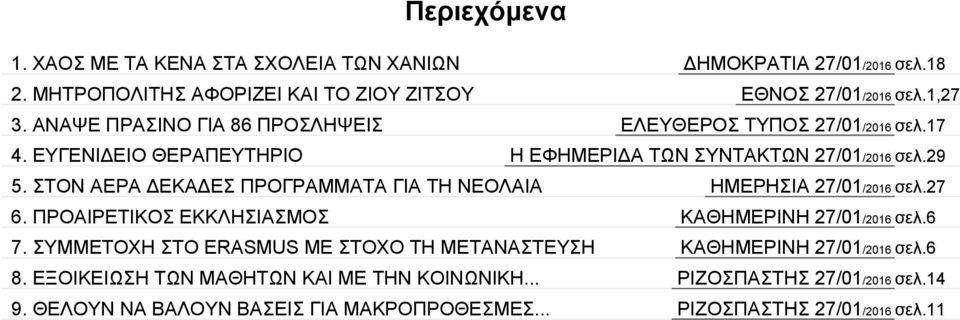 Περιεχόμενα

1. ΧΑΟΣ ΜΕ ΤΑ ΚΕΝΑ ΣΤΑ ΣΧΟΛΕΙΑ ΤΩΝ ΧΑΝΙΩΝ ΔΗΜΟΚΡΑΤΙΑ 27/01/2016 σελ.18

2. ΜΗΤΡΟΠΟΛΙΤΗΣ ΑΦΟΡΙΖΕΙ ΚΑΙ ΤΟ ΖΙΟΥ ΖΙΤΣΟΥ ΕΘΝΟΣ 27/01/2016 σελ.1,27

3. ΑΝΑΨΕ ΠΡΑΣΙΝΟ ΓΙΑ 86 ΠΡΟΣΛΗΨΕΙΣ ΕΛΕΥΘΕΡΟΣ ΤΥΠΟΣ 27/01/2016 σελ.17

4. ΕΥΓΕΝΙΔΕΙΟ ΘΕΡΑΠΕΥΤΗΡΙΟ Η ΕΦΗΜΕΡΙΔΑ ΤΩΝ ΣΥΝΤΑΚΤΩΝ 27/01/2016 σελ.29

5. ΣΤΟΝ ΑΕΡΑ ΔΕΚΑΔΕΣ ΠΡΟΓΡΑΜΜΑΤΑ ΓΙΑ ΤΗ ΝΕΟΛΑΙΑ ΗΜΕΡΗΣΙΑ 27/01/2016 σελ.27

6. ΠΡΟΑΙΡΕΤΙΚΟΣ ΕΚΚΛΗΣΙΑΣΜΟΣ ΚΑΘΗΜΕΡΙΝΗ 27/01/2016 σελ.6

7. ΣΥΜΜΕΤΟΧΗ ΣΤΟ ERASMUS ΜΕ ΣΤΟΧΟ ΤΗ ΜΕΤΑΝΑΣΤΕΥΣΗ ΚΑΘΗΜΕΡΙΝΗ 27/01/2016 σελ.6

8. ΕΞΟΙΚΕΙΩΣΗ ΤΩΝ ΜΑΘΗΤΩΝ ΚΑΙ ΜΕ ΤΗΝ ΚΟΙΝΩΝΙΚΗ... ΡΙΖΟΣΠΑΣΤΗΣ 27/01/2016 σελ.14

9. ΘΕΛΟΥΝ ΝΑ ΒΑΛΟΥΝ ΒΑΣΕΙΣ ΓΙΑ ΜΑΚΡΟΠΡΟΘΕΣΜΕΣ... ΡΙΖΟΣΠΑΣΤΗΣ 27/01/2016 σελ.11